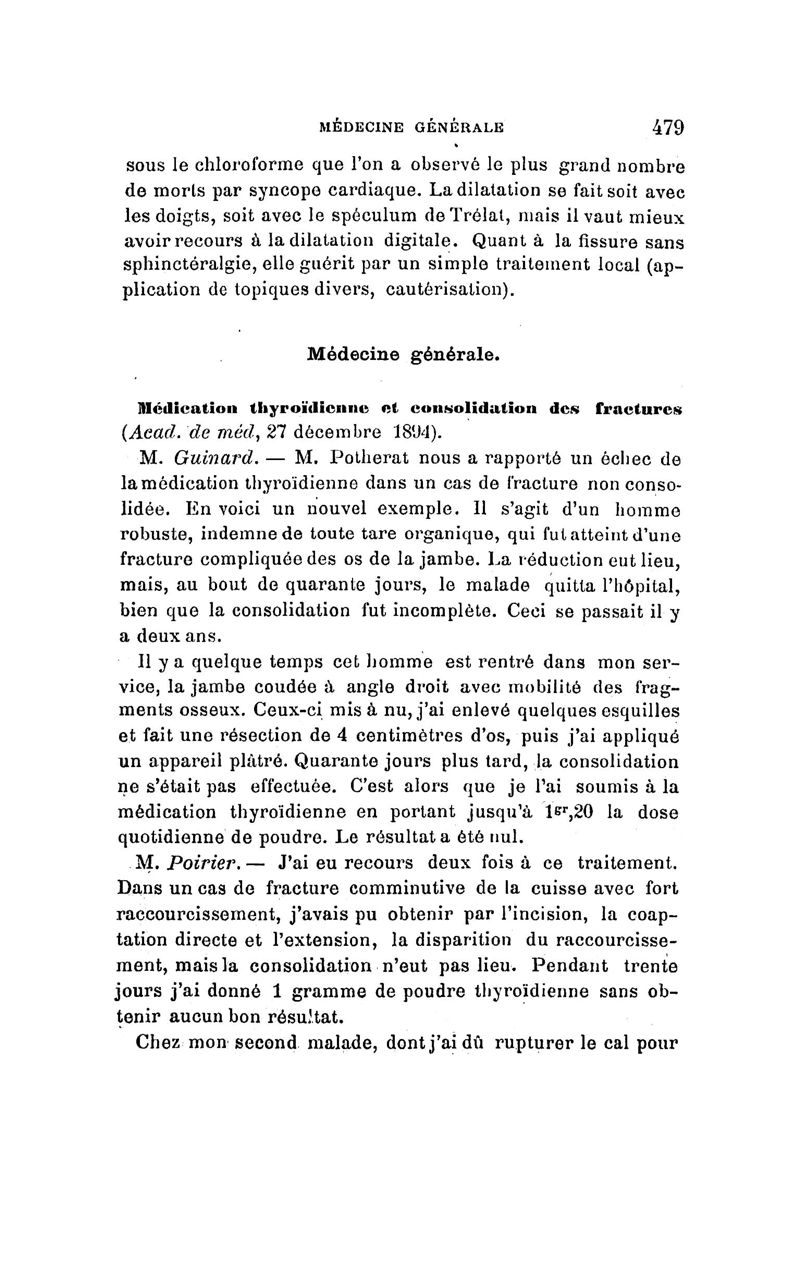 MÉDECINE GÉNÉRALE 479

sous le chloroforme que l'on a observé le plus grand nombre de morts par syncope cardiaque. La dilatation se fait soit avec les doigts, soit avec le spéculum de Trélat, mais il vaut mieux avoir recours à la dilatation digitale. Quant à la fissure sans sphinctéralgie, elle guérit par un simple traitement local (application de topiques divers, cautérisation).

Médecine générale.

Médication thyroïdienne et consolidation des fractures (Acad. de méd, 27 décembre 1894).

M. Guinard. — M. Potherat nous a rapporté un échec de la médication thyroïdienne dans un cas de fracture non consolidée. En voici un nouvel exemple. Il s'agit d'un homme robuste, indemne de toute tare organique, qui fut atteint d'une fracture compliquée des os de la jambe. La réduction eut lieu, mais, au bout de quarante jours, le malade quitta l'hôpital, bien que la consolidation fut incomplète. Ceci se passait il y a deux ans.

Il y a quelque temps cet homme est rentré dans mon service, la jambe coudée à angle droit avec mobilité des fragments osseux. Ceux-ci mis à nu, j'ai enlevé quelques esquilles et fait une résection de 4 centimètres d'os, puis j'ai appliqué un appareil plâtré. Quarante jours plus tard, la consolidation ne s'était pas effectuée. C'est alors que je l'ai soumis à la médication thyroïdienne en portant jusqu'à $1^{gr},20$ la dose quotidienne de poudre. Le résultat a été nul.

M. Poirier. — J'ai eu recours deux fois à ce traitement. Dans un cas de fracture comminutive de la cuisse avec fort raccourcissement, j'avais pu obtenir par l'incision, la coaptation directe et l'extension, la disparition du raccourcissement, mais la consolidation n'eut pas lieu. Pendant trente jours j'ai donné 1 gramme de poudre thyroïdienne sans obtenir aucun bon résultat.

Chez mon second malade, dont j'ai dû rupturer le cal pour